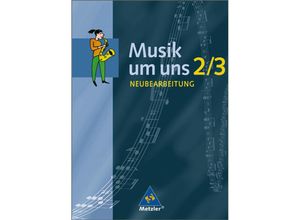 Musik um uns 2/3
NEUBEARBEITUNG

Metzler